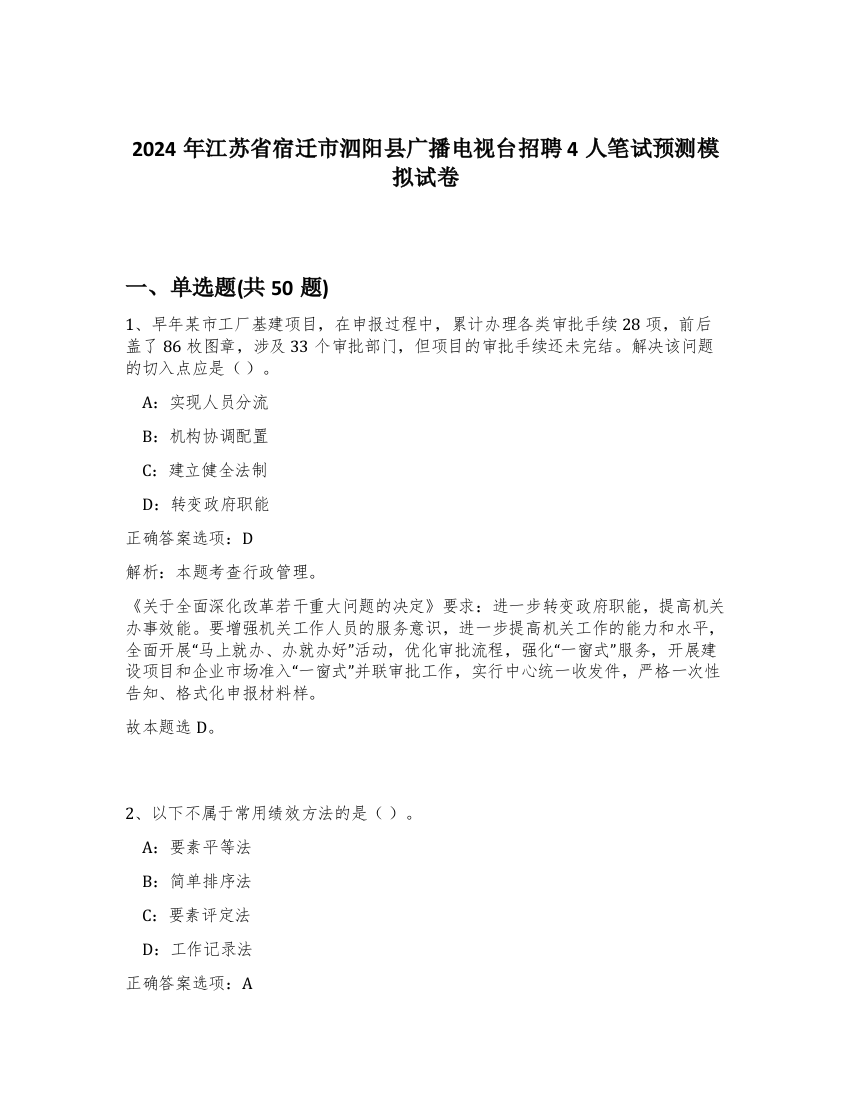 2024 年江苏省宿迁市泗阳县广播电视台招聘 4 人笔试预测模拟试卷

一、单选题(共 50 题)

1、早年某市工厂基建项目，在申报过程中，累计办理各类审批手续 28 项，前后盖了 86 枚图章，涉及 33 个审批部门，但项目的审批手续还未完结。解决该问题的切入点应是（ ）。

A：实现人员分流

B：机构协调配置

C：建立健全法制

D：转变政府职能

正确答案选项：D

解析：本题考查行政管理。

《关于全面深化改革若干重大问题的决定》要求：进一步转变政府职能，提高机关办事效能。要增强机关工作人员的服务意识，进一步提高机关工作的能力和水平，全面开展“马上就办、办就办好”活动，优化审批流程，强化“一窗式”服务，开展建设项目和企业市场准入“一窗式”并联审批工作，实行中心统一收发件，严格一次性告知、格式化申报材料样。

故本题选 D。

2、以下不属于常用绩效方法的是（ ）。

A：要素平等法

B：简单排序法

C：要素评定法

D：工作记录法

正确答案选项：A